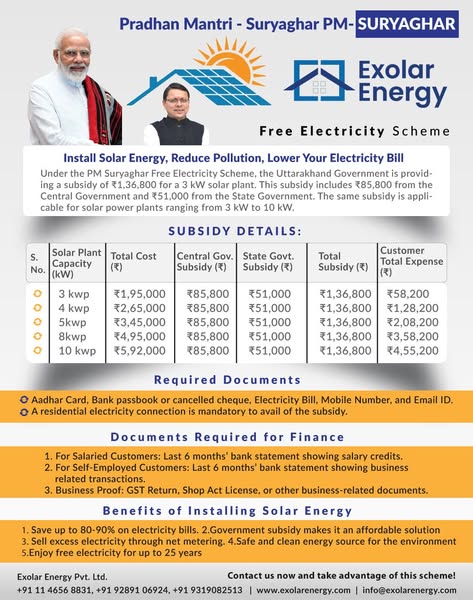 Pradhan Mantri - Suryaghar PM- SURYAGHAR

Exolar Energy

Free Electricity Scheme

Install Solar Energy, Reduce Pollution, Lower Your Electricity Bill

Under the PM Suryaghar Free Electricity Scheme, the Uttarakhand Government is providing a subsidy of ₹1,36,800 for a 3 kW solar plant. This subsidy includes ₹85,800 from the Central Government and ₹51,000 from the State Government. The same subsidy is applicable for solar power plants ranging from 3 kW to 10 kW.

SUBSIDY DETAILS:

| S. No. | Solar Plant Capacity (kW) | Total Cost (₹) | Central Gov. Subsidy (₹) | State Govt. Subsidy (₹) | Total Subsidy (₹) | Customer Total Expense (₹) |
|---|---|---|---|---|---|---|
| | 3 kwp | ₹1,95,000 | ₹85,800 | ₹51,000 | ₹1,36,800 | ₹58,200 |
| | 4 kwp | ₹2,65,000 | ₹85,800 | ₹51,000 | ₹1,36,800 | ₹1,28,200 |
| | 5kwp | ₹3,45,000 | ₹85,800 | ₹51,000 | ₹1,36,800 | ₹2,08,200 |
| | 8kwp | ₹4,95,000 | ₹85,800 | ₹51,000 | ₹1,36,800 | ₹3,58,200 |
| | 10 kwp | ₹5,92,000 | ₹85,800 | ₹51,000 | ₹1,36,800 | ₹4,55,200 |

Required Documents

Aadhar Card, Bank passbook or cancelled cheque, Electricity Bill, Mobile Number, and Email ID.
A residential electricity connection is mandatory to avail of the subsidy.

Documents Required for Finance

1. For Salaried Customers: Last 6 months' bank statement showing salary credits.
2. For Self-Employed Customers: Last 6 months' bank statement showing business related transactions.
3. Business Proof: GST Return, Shop Act License, or other business-related documents.

Benefits of Installing Solar Energy

1. Save up to 80-90% on electricity bills. 2.Government subsidy makes it an affordable solution
3. Sell excess electricity through net metering. 4.Safe and clean energy source for the environment
5.Enjoy free electricity for up to 25 years

Exolar Energy Pvt. Ltd.
Contact us now and take advantage of this scheme!
+91 11 4656 8831, +91 92891 06924, +91 9319082513 | www.exolarenergy.com | info@exolarenergy.com